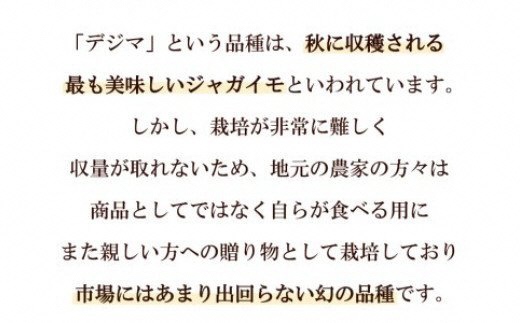 「デジマ」という品種は、秋に収穫される
最も美味しいジャガイモといわれています。
しかし、栽培が非常に難しく
収量が取れないため、地元の農家の方々は
商品としてではなく自らが食べる用に
また親しい方への贈り物として栽培しており
市場にはあまり出回らない幻の品種です。